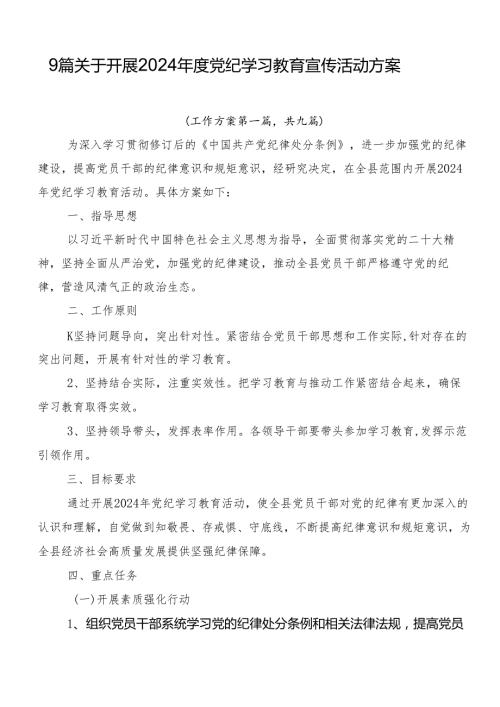 9篇关于开展2024年度党纪学习教育宣传活动方案

（工作方案第一篇，共九篇）

为深入学习贯彻修订后的《中国共产党纪律处分条例》，进一步加强党的纪律建设，提高党员干部的纪律意识和规矩意识，经研究决定，在全县范围内开展2024年党纪学习教育活动。具体方案如下：

一、指导思想

以习近平新时代中国特色社会主义思想为指导，全面贯彻落实党的二十大精神，坚持全面从严治党，加强党的纪律建设，推动全县党员干部严格遵守党的纪律，营造风清气正的政治生态。

二、工作原则

K坚持问题导向，突出针对性。紧密结合党员干部思想和工作实际，针对存在的突出问题，开展有针对性的学习教育。

2、坚持结合实际，注重实效性。把学习教育与推动工作紧密结合起来，确保学习教育取得实效。

3、坚持领导带头，发挥表率作用。各领导干部要带头参加学习教育，发挥示范引领作用。

三、目标要求

通过开展2024年党纪学习教育活动，使全县党员干部对党的纪律有更加深入的认识和理解，自觉做到知敬畏、存戒惧、守底线，不断提高纪律意识和规矩意识，为全县经济社会高质量发展提供坚强纪律保障。

四、重点任务

(一)开展素质强化行动

1、组织党员干部系统学习党的纪律处分条例和相关法律法规，提高党员